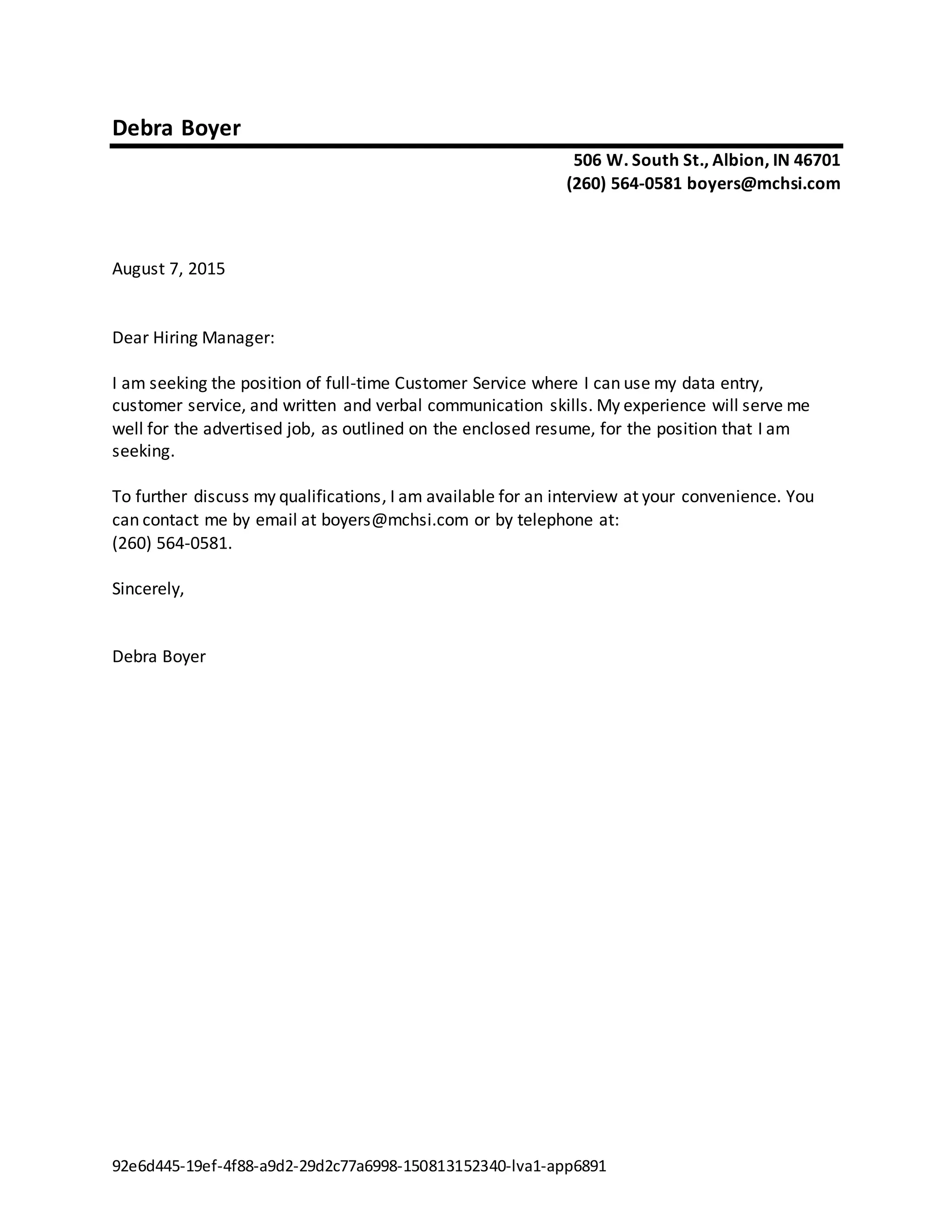 Debra Boyer

506 W. South St., Albion, IN 46701
(260) 564-0581 boyers@mchsi.com

August 7, 2015

Dear Hiring Manager:

I am seeking the position of full-time Customer Service where I can use my data entry, customer service, and written and verbal communication skills. My experience will serve me well for the advertised job, as outlined on the enclosed resume, for the position that I am seeking.

To further discuss my qualifications, I am available for an interview at your convenience. You can contact me by email at boyers@mchsi.com or by telephone at:
(260) 564-0581.

Sincerely,

Debra Boyer

92e6d445-19ef-4f88-a9d2-29d2c77a6998-150813152340-lva1-app6891